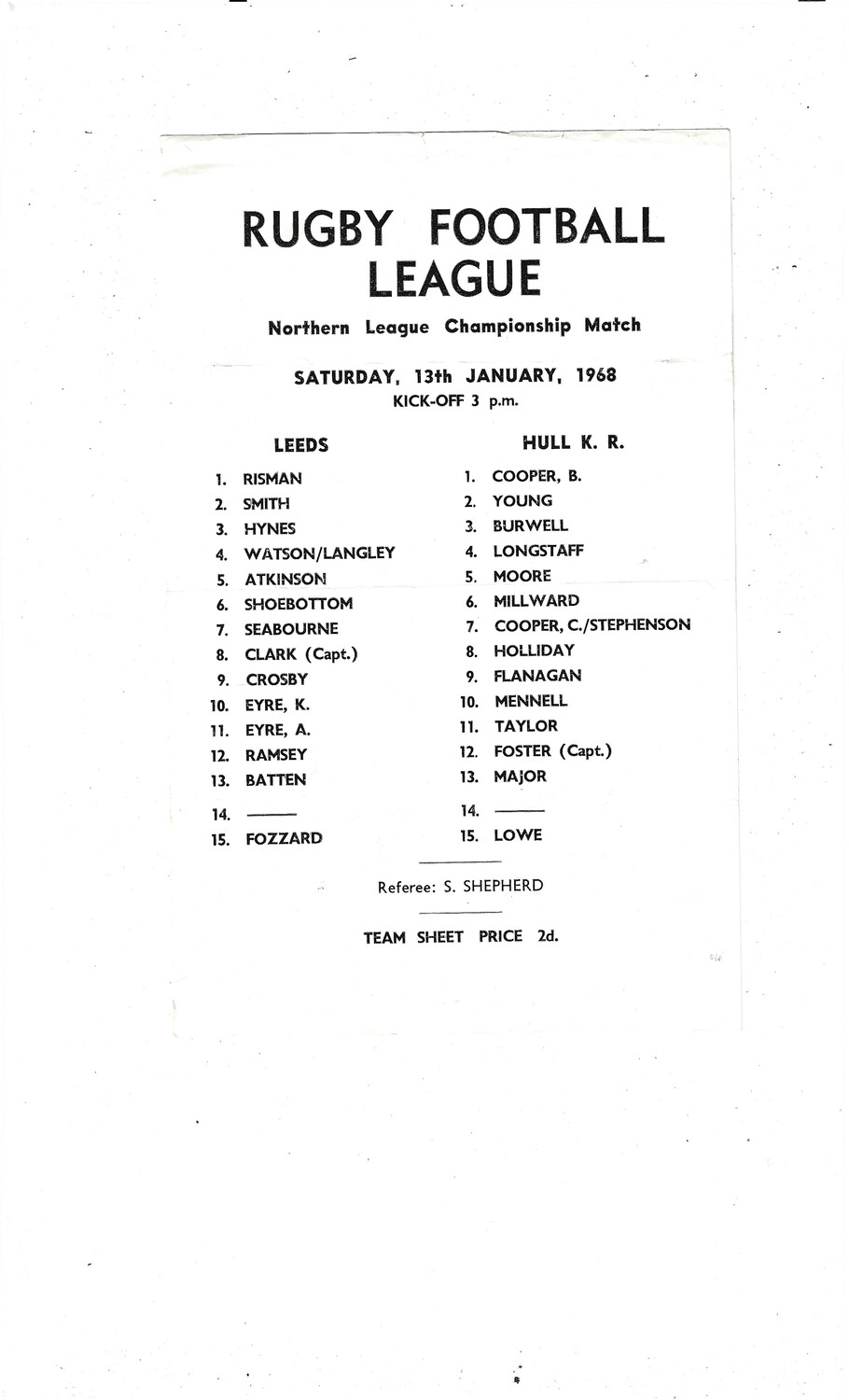 RUGBY FOOTBALL LEAGUE

Northern League Championship Match

SATURDAY, 13th JANUARY, 1968
KICK-OFF 3 p.m.

LEEDS

1. RISMAN
2. SMITH
3. HYNES
4. WATSON/LANGLEY
5. ATKINSON
6. SHOEBOTTOM
7. SEABOURNE
8. CLARK (Capt.)
9. CROSBY
10. EYRE, K.
11. EYRE, A.
12. RAMSEY
13. BATTEN
14. ———
15. FOZZARD

HULL K. R.

1. COOPER, B.
2. YOUNG
3. BURWELL
4. LONGSTAFF
5. MOORE
6. MILLWARD
7. COOPER, C./STEPHENSON
8. HOLLIDAY
9. FLANAGAN
10. MENNELL
11. TAYLOR
12. FOSTER (Capt.)
13. MAJOR
14. ———
15. LOWE

Referee: S. SHEPHERD

TEAM SHEET PRICE 2d.